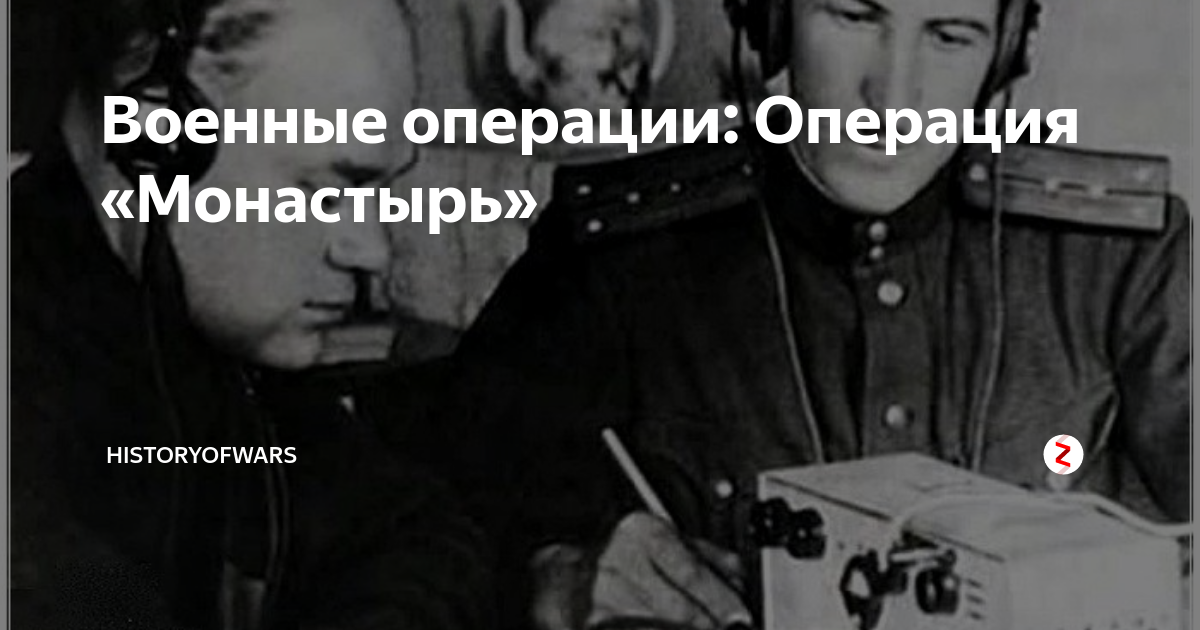 Военные операции: Операция «Монастырь»

HISTORYOFWARS